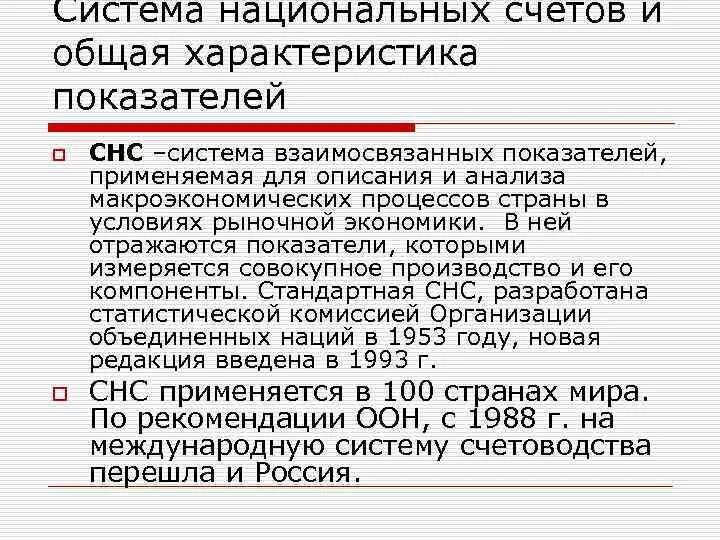 Система национальных счетов и общая характеристика показателей

СНС –система взаимосвязанных показателей, применяемая для описания и анализа макроэкономических процессов страны в условиях рыночной экономики. В ней отражаются показатели, которыми измеряется совокупное производство и его компоненты. Стандартная СНС, разработана статистической комиссией Организации объединенных наций в 1953 году, новая редакция введена в 1993 г.

СНС применяется в 100 странах мира. По рекомендации ООН, с 1988 г. на международную систему счетоводства перешла и Россия.